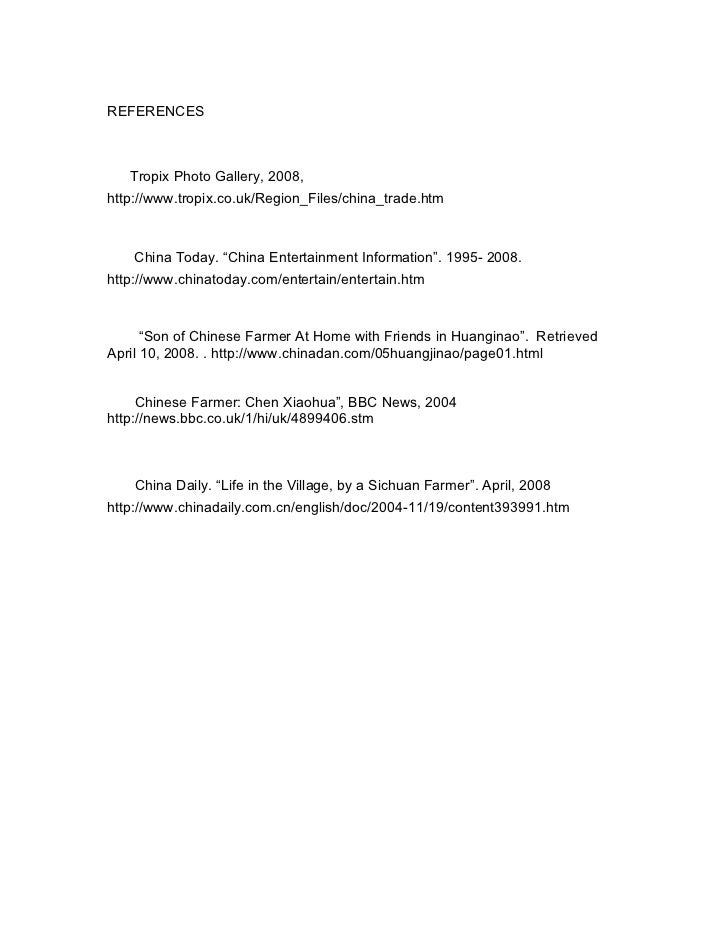 REFERENCES

Tropix Photo Gallery, 2008, http://www.tropix.co.uk/Region_Files/china_trade.htm

China Today. “China Entertainment Information”. 1995- 2008. http://www.chinatoday.com/entertain/entertain.htm

“Son of Chinese Farmer At Home with Friends in Huanginao”. Retrieved April 10, 2008. . http://www.chinadan.com/05huangjinao/page01.html

Chinese Farmer: Chen Xiaohua”, BBC News, 2004 http://news.bbc.co.uk/1/hi/uk/4899406.stm

China Daily. “Life in the Village, by a Sichuan Farmer”. April, 2008 http://www.chinadaily.com.cn/english/doc/2004-11/19/content393991.htm